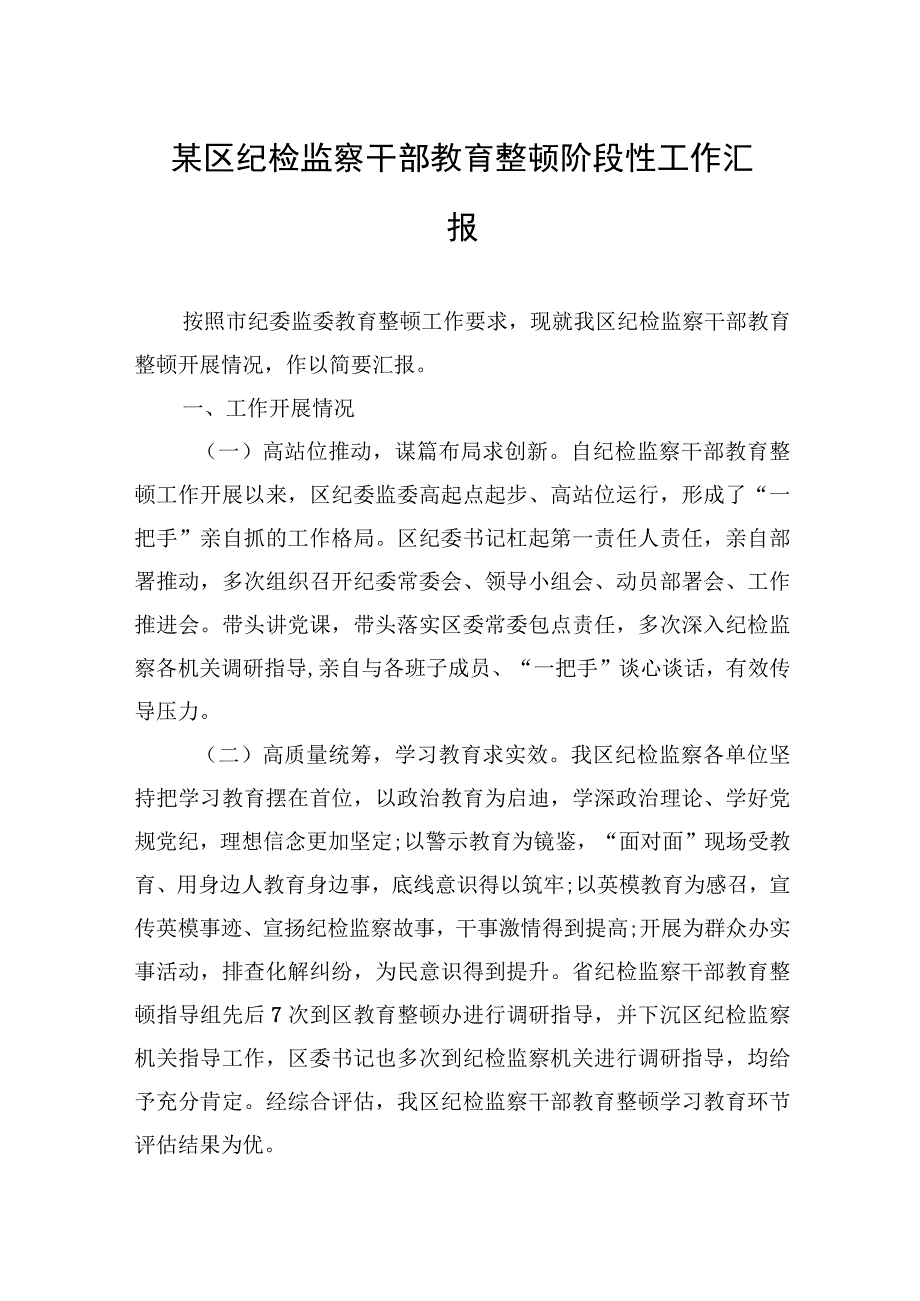 某区纪检监察干部教育整顿阶段性工作汇报

按照市纪委监委教育整顿工作要求，现就我区纪检监察干部教育整顿开展情况，作以简要汇报。

一、工作开展情况

（一）高站位推动，谋篇布局求创新。自纪检监察干部教育整顿工作开展以来，区纪委监委高起点起步、高站位运行，形成了“一把手”亲自抓的工作格局。区纪委书记杠起第一责任人责任，亲自部署推动，多次组织召开纪委常委会、领导小组会、动员部署会、工作推进会。带头讲党课，带头落实区委常委包点责任，多次深入纪检监察各机关调研指导，亲自与各班子成员、“一把手”谈心谈话，有效传导压力。

（二）高质量统筹，学习教育求实效。我区纪检监察各单位坚持把学习教育摆在首位，以政治教育为启迪，学深政治理论、学好党规党纪，理想信念更加坚定；以警示教育为镜鉴，“面对面”现场受教育、用身边人教育身边事，底线意识得以筑牢；以英模教育为感召，宣传英模事迹、宣扬纪检监察故事，干事激情得到提高；开展为群众办实事活动，排查化解纠纷，为民意识得到提升。省纪检监察干部教育整顿指导组先后7次到区教育整顿办进行调研指导，并下沉区纪检监察机关指导工作，区委书记也多次到纪检监察机关进行调研指导，均给予充分肯定。经综合评估，我区纪检监察干部教育整顿学习教育环节评估结果为优。